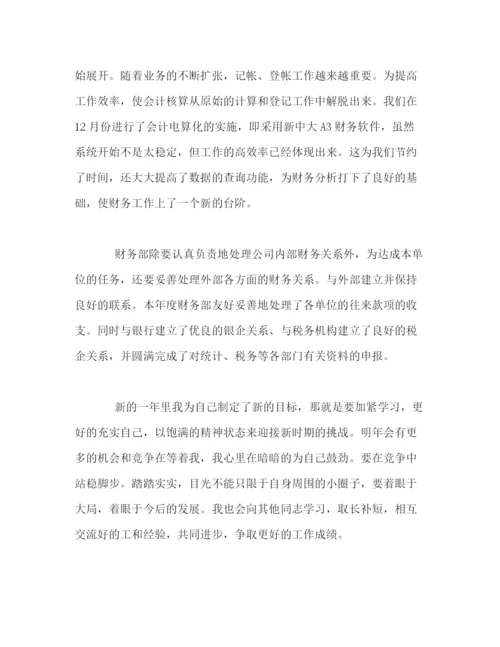 始展开。随着业务的不断扩张，记帐、登帐工作越来越重要。为提高工作效率，使会计核算从原始的计算和登记工作中解脱出来。我们在12月份进行了会计电算化的实施，即采用新中大A3财务软件，虽然系统开始不是太稳定，但工作的高效率已经体现出来。这为我们节约了时间，还大大提高了数据的查询功能，为财务分析打下了良好的基础，使财务工作上了一个新的台阶。

财务部除要认真负责地处理公司内部财务关系外，为达成本单位的任务，还要妥善处理外部各方面的财务关系。与外部建立并保持良好的联系。本年度财务部友好妥善地处理了各单位的往来款项的收支。同时与银行建立了优良的银企关系、与税务机构建立了良好的税企关系，并圆满完成了对统计、税务等各部门有关资料的申报。

新的一年里我为自己制定了新的目标，那就是要加紧学习，更好的充实自己，以饱满的精神状态来迎接新时期的挑战。明年会有更多的机会和竞争在等着我，我心里在暗暗的为自己鼓劲。要在竞争中站稳脚步。踏踏实实，目光不能只限于自身周围的小圈子，要着眼于大局，着眼于今后的发展。我也会向其他同志学习，取长补短，相互交流好的工和经验，共同进步，争取更好的工作成绩。